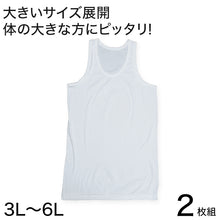 大きいサイズ展開
体の大きな方にピッタリ!

3L～6L

2枚組